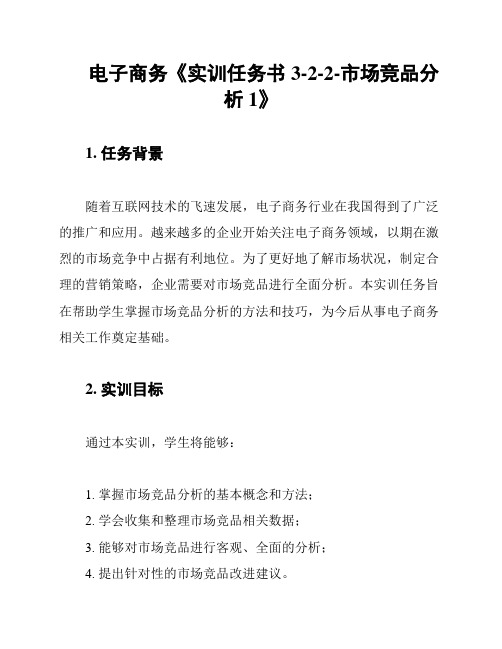 电子商务《实训任务书 3-2-2-市场竞品分析 1》

1. 任务背景

随着互联网技术的飞速发展，电子商务行业在我国得到了广泛的推广和应用。越来越多的企业开始关注电子商务领域，以期在激烈的市场竞争中占据有利地位。为了更好地了解市场状况，制定合理的营销策略，企业需要对市场竞品进行全面分析。本实训任务旨在帮助学生掌握市场竞品分析的方法和技巧，为今后从事电子商务相关工作奠定基础。

2. 实训目标

通过本实训，学生将能够：

1. 掌握市场竞品分析的基本概念和方法；
2. 学会收集和整理市场竞品相关数据；
3. 能够对市场竞品进行客观、全面的分析；
4. 提出针对性的市场竞品改进建议。